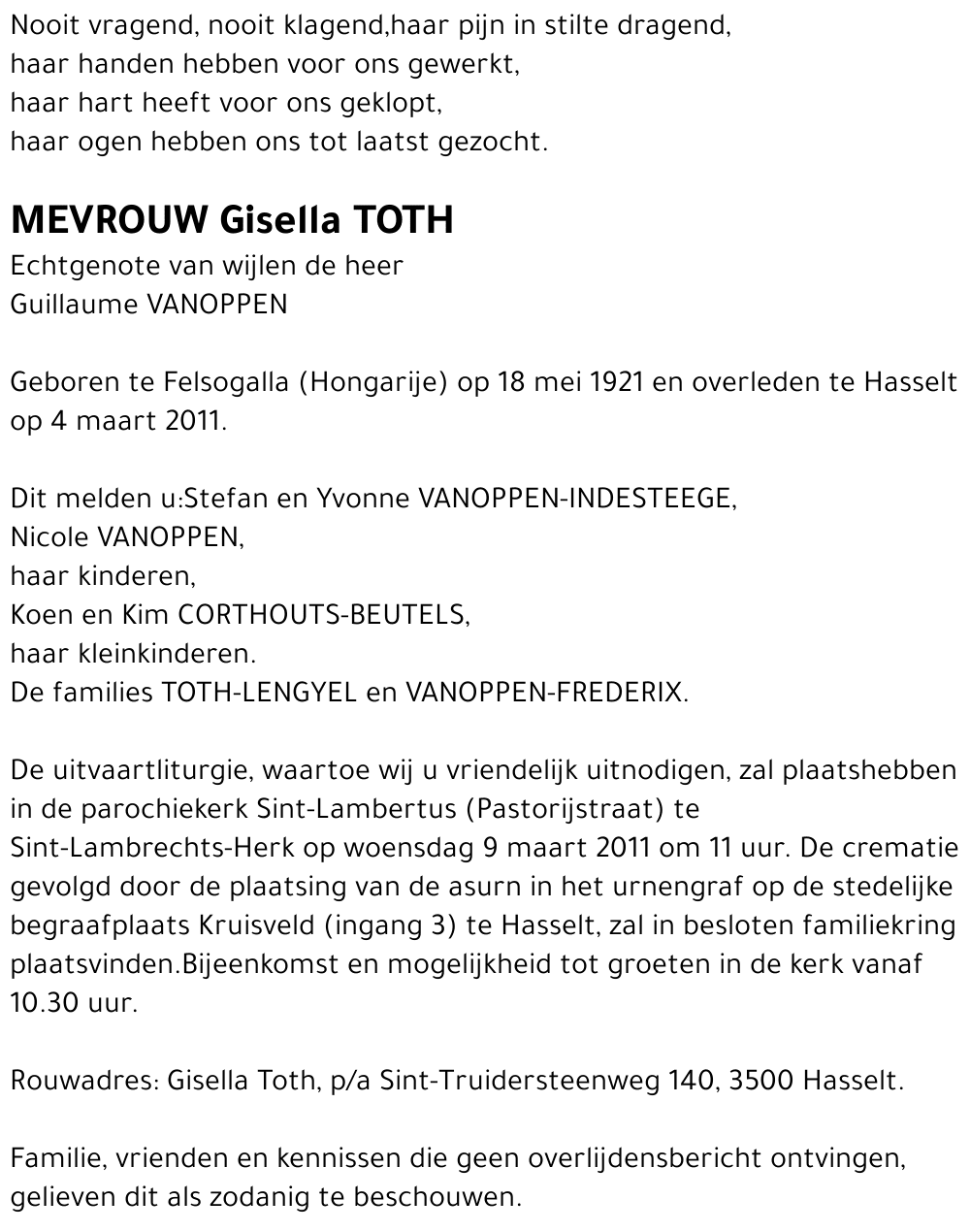 Nooit vragend, nooit klagend,haar pijn in stilte dragend,
haar handen hebben voor ons gewerkt,
haar hart heeft voor ons geklopt,
haar ogen hebben ons tot laatst gezocht.

MEVROUW Gisella TOTH
Echtgenote van wijlen de heer
Guillaume VANOPPEN

Geboren te Felsogalla (Hongarije) op 18 mei 1921 en overleden te Hasselt op 4 maart 2011.

Dit melden u:Stefan en Yvonne VANOPPEN-INDESTEEGE,
Nicole VANOPPEN,
haar kinderen,
Koen en Kim CORTHOUTS-BEUTELS,
haar kleinkinderen.
De families TOTH-LENGYEL en VANOPPEN-FREDERIX.

De uitvaartliturgie, waartoe wij u vriendelijk uitnodigen, zal plaatshebben in de parochiekerk Sint-Lambertus (Pastorijstraat) te Sint-Lambrechts-Herk op woensdag 9 maart 2011 om 11 uur. De crematie gevolgd door de plaatsing van de asurn in het urnengraf op de stedelijke begraafplaats Kruisveld (ingang 3) te Hasselt, zal in besloten familiekring plaatsvinden.Bijeenkomst en mogelijkheid tot groeten in de kerk vanaf 10.30 uur.

Rouwadres: Gisella Toth, p/a Sint-Truidersteenweg 140, 3500 Hasselt.

Familie, vrienden en kennissen die geen overlijdensbericht ontvingen, gelieven dit als zodanig te beschouwen.